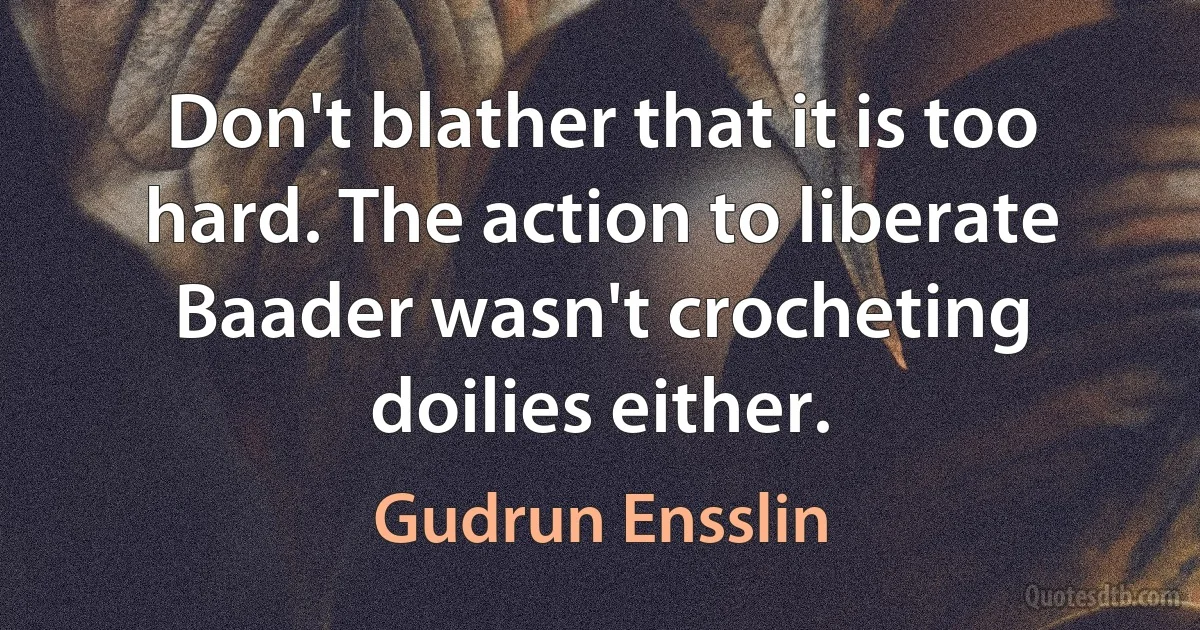 Don't blather that it is too hard. The action to liberate Baader wasn't crocheting doilies either.

Gudrun Ensslin

Quotesdtb.com